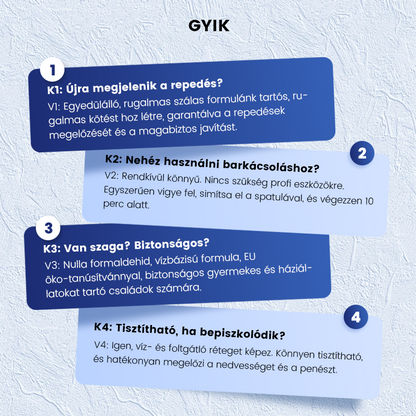 GYIK

1

K1: Újra megjelenik a repedés?

V1: Egyedülálló, rugalmas szálas formulánk tartós, rugalmas kötést hoz létre, garantálva a repedések megelőzését és a magabiztos javítást.

2

K2: Nehéz használni barkácsoláshoz?

V2: Rendkívül könnyű. Nincs szükség profi eszközökre. Egyszerűen vigye fel, simítsa el a spatulával, és végezzen 10 perc alatt.

3

K3: Van szaga? Biztonságos?

V3: Nulla formaldehid, vízbázisú formula, EU öko-tanúsítvánnyal, biztonságos gyermekes és háziállatokat tartó családok számára.

4

K4: Tisztítható, ha bepiszkolódik?

V4: Igen, víz- és foltgátló réteget képez. Könnyen tisztítható, és hatékonyan megelőzi a nedvességet és a penészt.